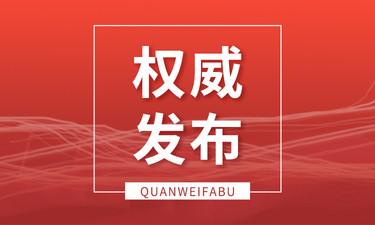 权威
发布

QUANWEIFABU